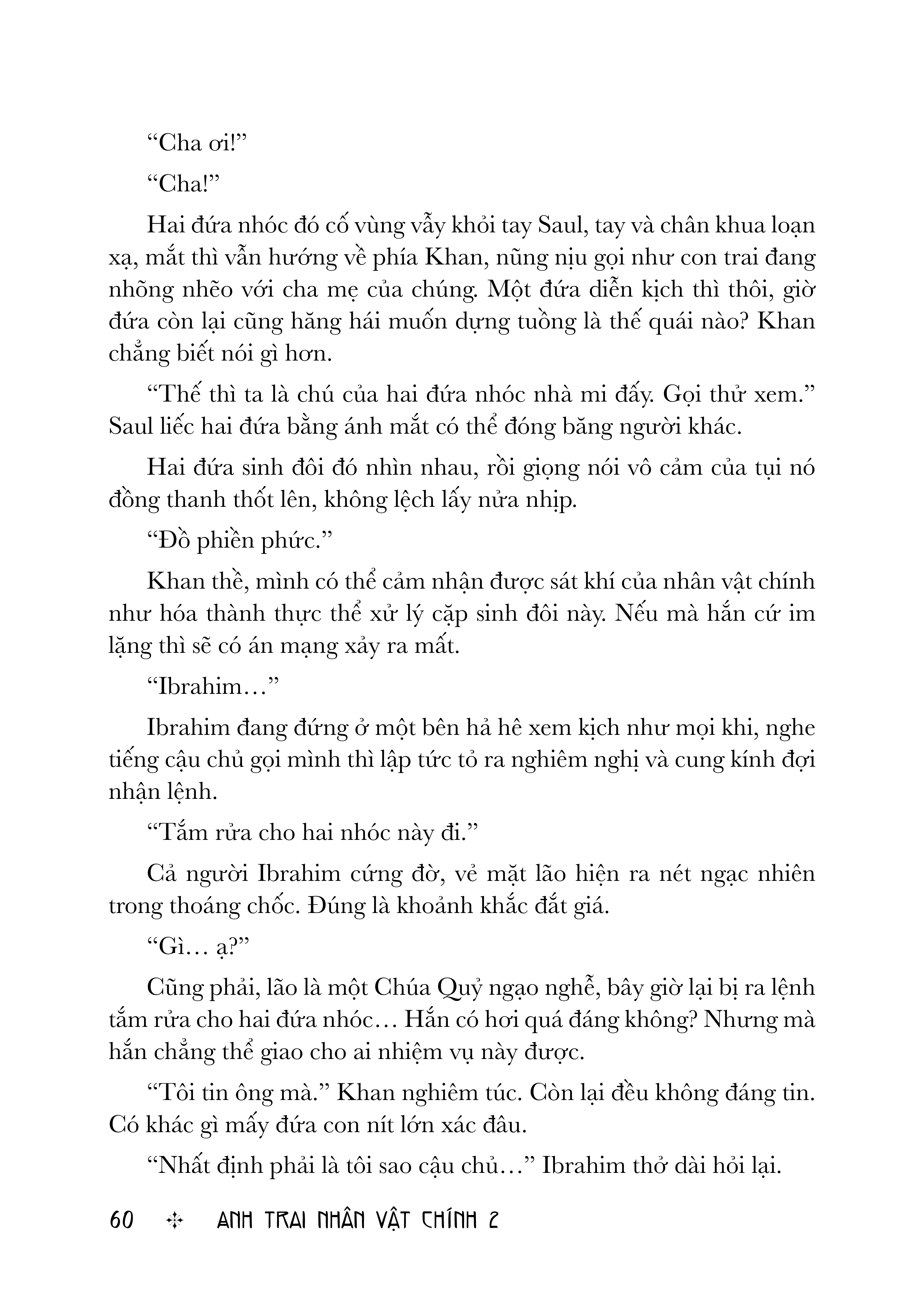 “Cha ơi!”

“Cha!”

Hai đứa nhóc đó cố vùng vẫy khỏi tay Saul, tay và chân khua loạn xạ, mắt thì vẫn hướng về phía Khan, nũng nịu gọi như con trai đang nhõng nhẽo với cha mẹ của chúng. Một đứa diễn kịch thì thôi, giờ đứa còn lại cũng hăng hái muốn dựng tuồng là thế quái nào? Khan chẳng biết nói gì hơn.

“Thế thì ta là chú của hai đứa nhóc nhà mi đấy. Gọi thử xem.” Saul liếc hai đứa bằng ánh mắt có thể đóng băng người khác.

Hai đứa sinh đôi đó nhìn nhau, rồi giọng nói vô cảm của tụi nó đồng thanh thốt lên, không lệch lấy nửa nhịp.

“Đồ phiền phức.”

Khan thề, mình có thể cảm nhận được sát khí của nhân vật chính như hóa thành thực thể xử lý cặp sinh đôi này. Nếu mà hắn cứ im lặng thì sẽ có án mạng xảy ra mất.

“Ibrahim…”

Ibrahim đang đứng ở một bên hả hê xem kịch như mọi khi, nghe tiếng cậu chủ gọi mình thì lập tức tỏ ra nghiêm nghị và cung kính đợi nhận lệnh.

“Tắm rửa cho hai nhóc này đi.”

Cả người Ibrahim cứng đờ, vẻ mặt lão hiện ra nét ngạc nhiên trong thoáng chốc. Đúng là khoảnh khắc đắt giá.

“Gì… ạ?”

Cũng phải, lão là một Chúa Quỷ ngạo nghễ, bây giờ lại bị ra lệnh tắm rửa cho hai đứa nhóc… Hắn có hơi quá đáng không? Nhưng mà hắn chẳng thể giao cho ai nhiệm vụ này được.

“Tôi tin ông mà.” Khan nghiêm túc. Còn lại đều không đáng tin. Có khác gì mấy đứa con nít lớn xác đâu.

“Nhất định phải là tôi sao cậu chủ…” Ibrahim thở dài hỏi lại.

60 ✣ ANH TRAI NHÂN VẬT CHÍNH 2